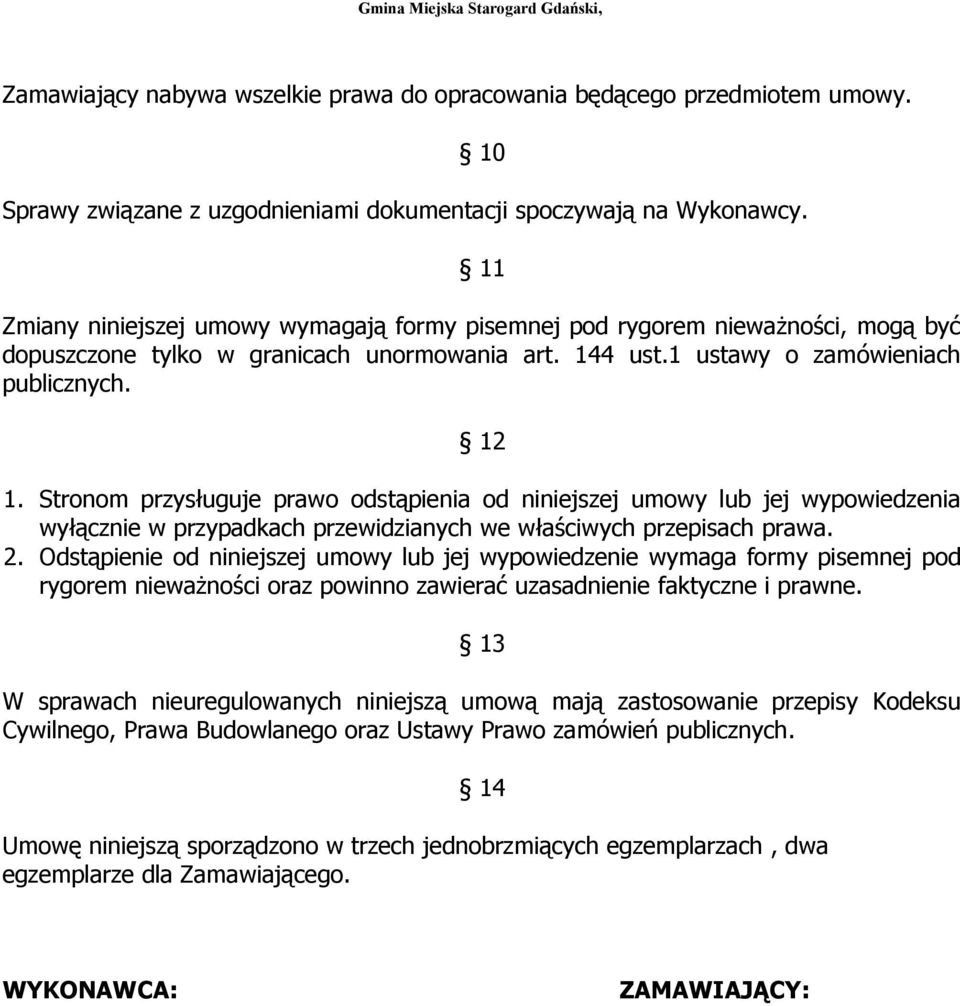 Gmina Miejska Starogard Gdański,

Zamawiający nabywa wszelkie prawa do opracowania będącego przedmiotem umowy.

§ 10

Sprawy związane z uzgodnieniami dokumentacji spoczywają na Wykonawcy.

§ 11

Zmiany niniejszej umowy wymagają formy pisemnej pod rygorem nieważności, mogą być dopuszczone tylko w granicach unormowania art. 144 ust.1 ustawy o zamówieniach publicznych.

§ 12

1. Stronom przysługuje prawo odstąpienia od niniejszej umowy lub jej wypowiedzenia wyłącznie w przypadkach przewidzianych we właściwych przepisach prawa.
2. Odstąpienie od niniejszej umowy lub jej wypowiedzenie wymaga formy pisemnej pod rygorem nieważności oraz powinno zawierać uzasadnienie faktyczne i prawne.

§ 13

W sprawach nieuregulowanych niniejszą umową mają zastosowanie przepisy Kodeksu Cywilnego, Prawa Budowlanego oraz Ustawy Prawo zamówień publicznych.

§ 14

Umowę niniejszą sporządzono w trzech jednobrzmiących egzemplarzach , dwa egzemplarze dla Zamawiającego.

WYKONAWCA:

ZAMAWIAJĄCY: